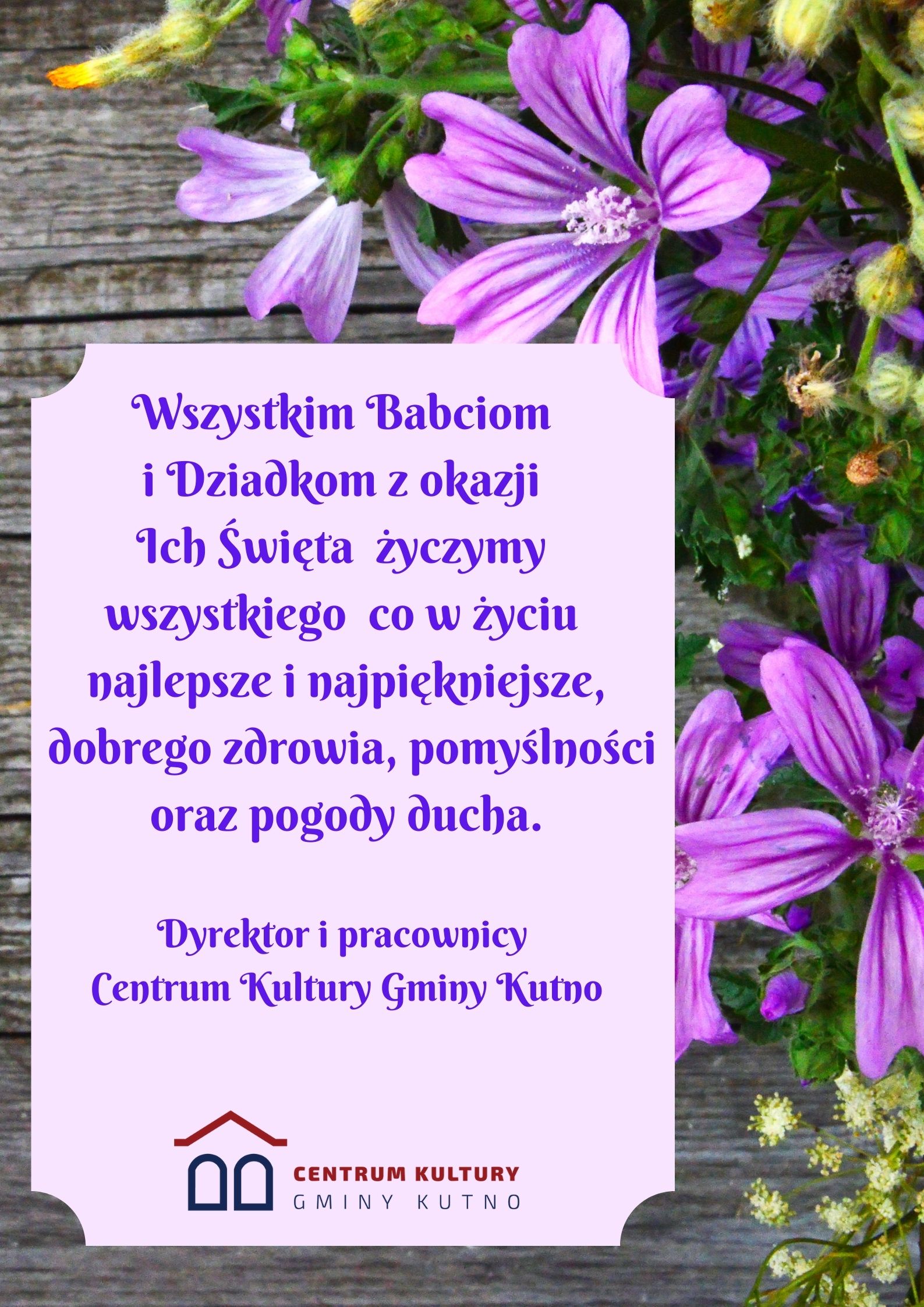 Wszystkim Babciom i Dziadkom z okazji Ich Święta życzymy wszystkiego co w życiu najlepsze i najpiękniejsze, dobrego zdrowia, pomyślności oraz pogody ducha.

Dyrektor i pracownicy Centrum Kultury Gminy Kutno

CENTRUM KULTURY
GMINY KUTNO